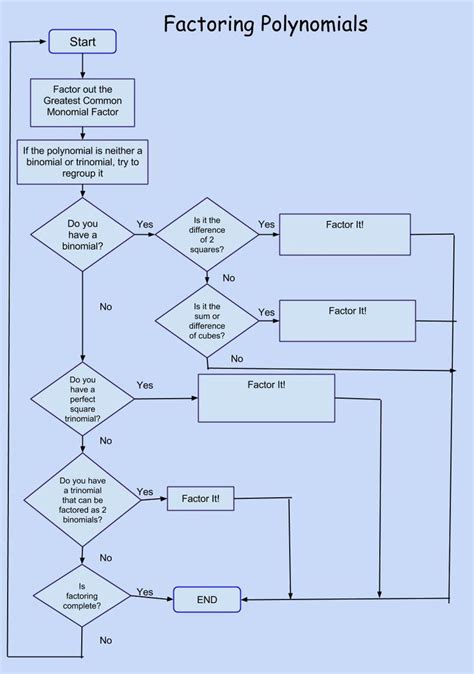 Factoring Polynomials

Start

Factor out the Greatest Common Monomial Factor

If the polynomial is neither a binomial or trinomial, try to regroup it

Do you have a binomial?

Yes

Is it the difference of 2 squares?

Yes

Factor It!

No

No

Is it the sum or difference of cubes?

Yes

Factor It!

No

Do you have a perfect square trinomial?

Yes

Factor It!

No

Do you have a trinomial that can be factored as 2 binomials?

Yes

Factor It!

No

Is factoring complete?

Yes

END

No